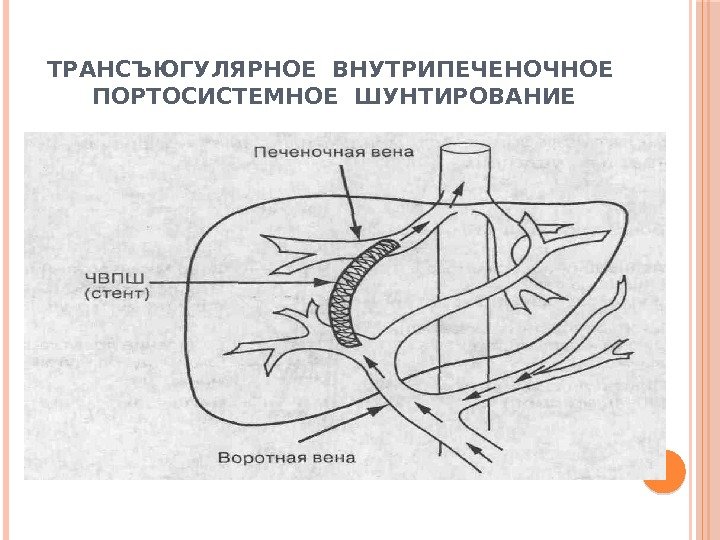 ТРАНСЪЮГУЛЯРНОЕ ВНУТРИПЕЧЕНОЧНОЕ ПОРТОСИСТЕМНОЕ ШУНТИРОВАНИЕ

Печеночная вена

ЧВПШ
(стент)

Воротная вена